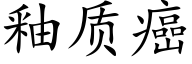 釉质癌